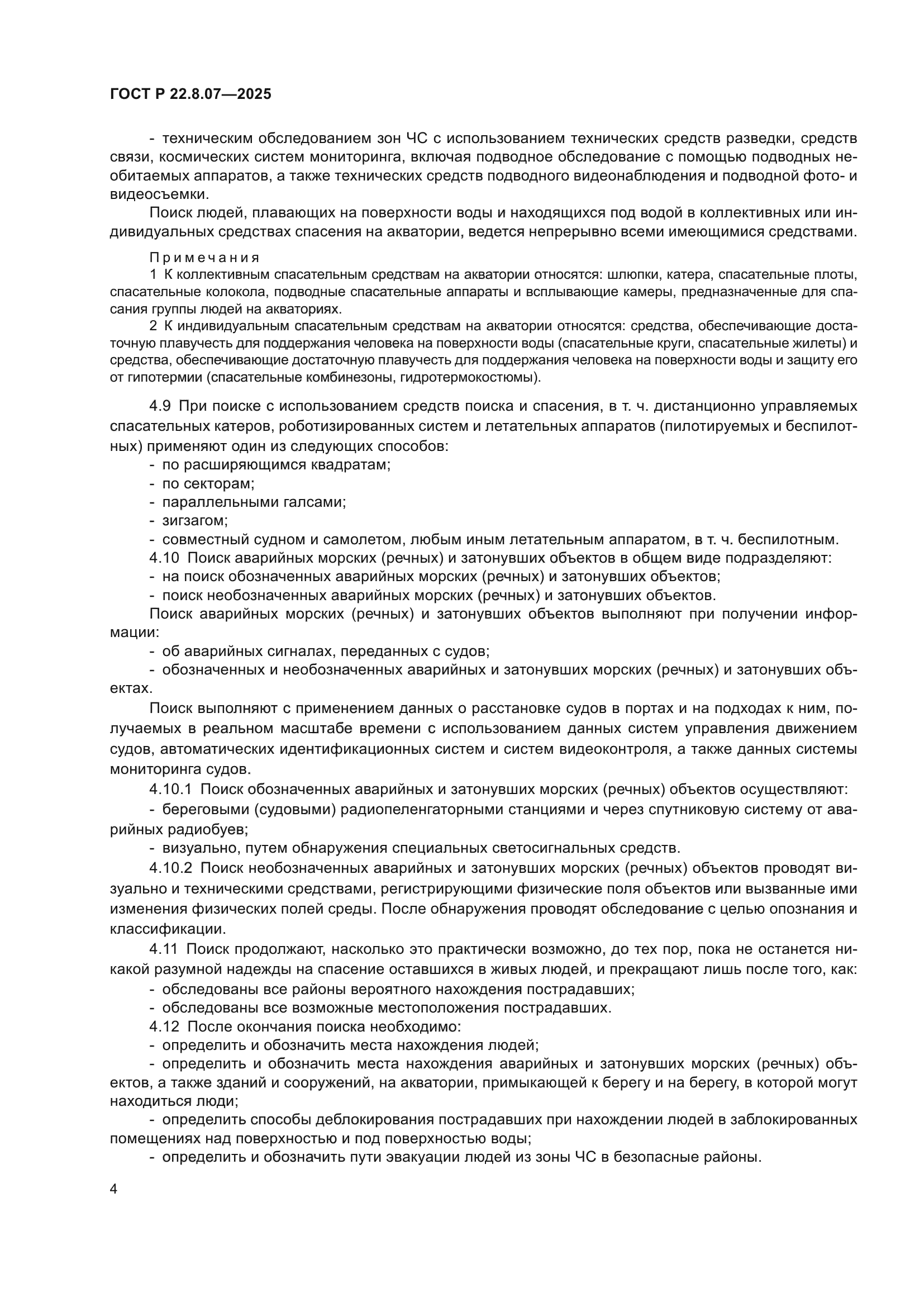 ГОСТ Р 22.8.07—2025

- техническим обследованием зон ЧС с использованием технических средств разведки, средств связи, космических систем мониторинга, включая подводное обследование с помощью подводных необитаемых аппаратов, а также технических средств подводного видеонаблюдения и подводной фото- и видеосъемки.

Поиск людей, плавающих на поверхности воды и находящихся под водой в коллективных или индивидуальных средствах спасения на акватории, ведется непрерывно всеми имеющимися средствами.

Примечания

1 К коллективным спасательным средствам на акватории относятся: шлюпки, катера, спасательные плоты, спасательные колокола, подводные спасательные аппараты и всплывающие камеры, предназначенные для спасания группы людей на акваториях.

2 К индивидуальным спасательным средствам на акватории относятся: средства, обеспечивающие достаточную плавучесть для поддержания человека на поверхности воды (спасательные круги, спасательные жилеты) и средства, обеспечивающие достаточную плавучесть для поддержания человека на поверхности воды и защиту его от гипотермии (спасательные комбинезоны, гидротермокостюмы).

4.9 При поиске с использованием средств поиска и спасения, в т. ч. дистанционно управляемых спасательных катеров, роботизированных систем и летательных аппаратов (пилотируемых и беспилотных) применяют один из следующих способов:

- по расширяющимся квадратам;
- по секторам;
- параллельными галсами;
- зигзагом;
- совместный судном и самолетом, любым иным летательным аппаратом, в т. ч. беспилотным.

4.10 Поиск аварийных морских (речных) и затонувших объектов в общем виде подразделяют:
- на поиск обозначенных аварийных морских (речных) и затонувших объектов;
- поиск необозначенных аварийных морских (речных) и затонувших объектов.

Поиск аварийных морских (речных) и затонувших объектов выполняют при получении информации:
- об аварийных сигналах, переданных с судов;
- обозначенных и необозначенных аварийных и затонувших морских (речных) и затонувших объектах.

Поиск выполняют с применением данных о расстановке судов в портах и на подходах к ним, получаемых в реальном масштабе времени с использованием данных систем управления движением судов, автоматических идентификационных систем и систем видеоконтроля, а также данных системы мониторинга судов.

4.10.1 Поиск обозначенных аварийных и затонувших морских (речных) объектов осуществляют:
- береговыми (судовыми) радиопеленгаторными станциями и через спутниковую систему от аварийных радиобуев;
- визуально, путем обнаружения специальных светосигнальных средств.

4.10.2 Поиск необозначенных аварийных и затонувших морских (речных) объектов проводят визуально и техническими средствами, регистрирующими физические поля объектов или вызванные ими изменения физических полей среды. После обнаружения проводят обследование с целью опознания и классификации.

4.11 Поиск продолжают, насколько это практически возможно, до тех пор, пока не останется никакой разумной надежды на спасение оставшихся в живых людей, и прекращают лишь после того, как:
- обследованы все районы вероятного нахождения пострадавших;
- обследованы все возможные местоположения пострадавших.

4.12 После окончания поиска необходимо:
- определить и обозначить места нахождения людей;
- определить и обозначить места нахождения аварийных и затонувших морских (речных) объектов, а также зданий и сооружений, на акватории, примыкающей к берегу и на берегу, в которой могут находиться люди;
- определить способы деблокирования пострадавших при нахождении людей в заблокированных помещениях над поверхностью и под поверхностью воды;
- определить и обозначить пути эвакуации людей из зоны ЧС в безопасные районы.

4